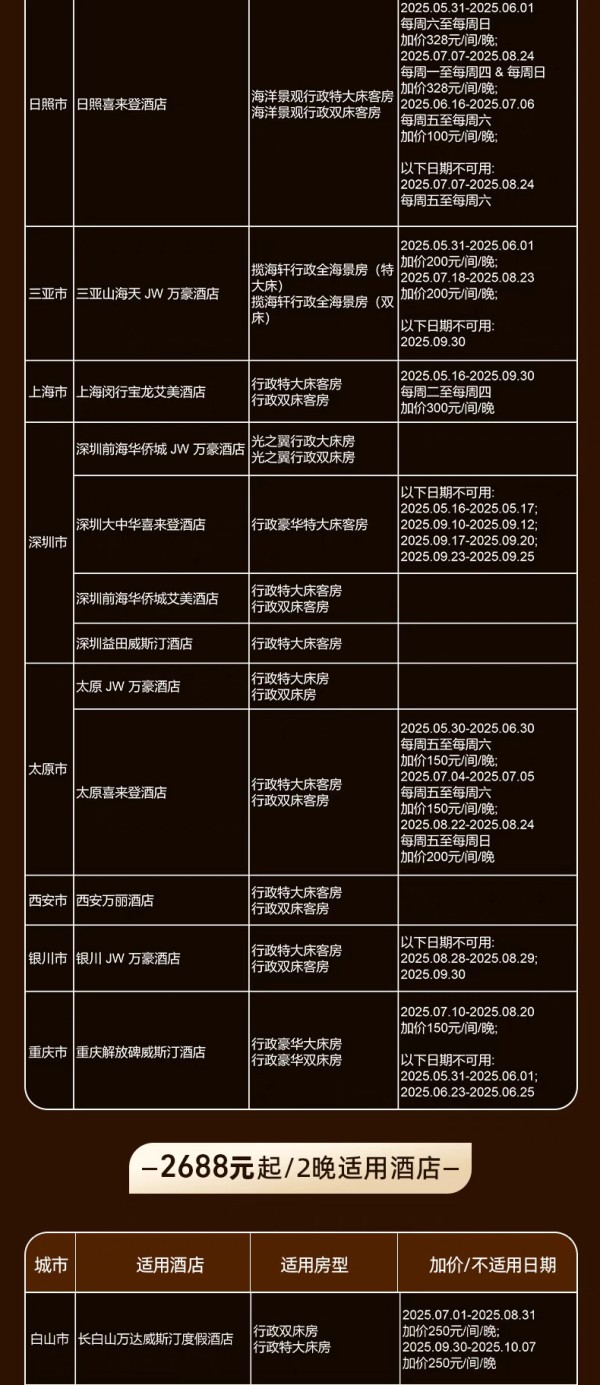 | 日照市 | 日照喜来登酒店 | 海洋景观行政特大床客房 海洋景观行政双床客房 | 2025.05.31-2025.06.01 每周六至每周日 加价328元/间/晚; 2025.07.07-2025.08.24 每周一至每周四 & 每周日 加价328元/间/晚; 2025.06.16-2025.07.06 每周五至每周六 加价100元/间/晚; 以下日期不可用: 2025.07.07-2025.08.24 每周五至每周六 |
|---|---|---|---|
| 三亚市 | 三亚山海天 JW 万豪酒店 | 揽海轩行政全海景房（特大床） 揽海轩行政全海景房（双床） | 2025.05.31-2025.06.01 加价200元/间/晚; 2025.07.18-2025.08.23 加价200元/间/晚; 以下日期不可用: 2025.09.30 |
| 上海市 | 上海闵行宝龙艾美酒店 | 行政特大床客房 行政双床客房 | 2025.05.16-2025.09.30 每周二至每周四 加价300元/间/晚 |
| 深圳市 | 深圳前海华侨城 JW 万豪酒店 | 光之翼行政大床房 光之翼行政双床房 | |
| | 深圳大中华喜来登酒店 | 行政豪华特大床客房 | 以下日期不可用: 2025.05.16-2025.05.17; 2025.09.10-2025.09.12; 2025.09.17-2025.09.20; 2025.09.23-2025.09.25 |
| | 深圳前海华侨城艾美酒店 | 行政特大床客房 行政双床客房 | |
| | 深圳益田威斯汀酒店 | 行政特大床客房 | |
| 太原市 | 太原 JW 万豪酒店 | 行政特大床房 行政双床房 | |
| | 太原喜来登酒店 | 行政特大床客房 行政双床客房 | 2025.05.30-2025.06.30 每周五至每周六 加价150元/间/晚; 2025.07.04-2025.07.05 每周五至每周六 加价150元/间/晚; 2025.08.22-2025.08.24 每周五至每周日 加价200元/间/晚 |
| 西安市 | 西安万丽酒店 | 行政特大床客房 行政双床客房 | |
| 银川市 | 银川 JW 万豪酒店 | 行政特大床客房 行政双床客房 | 以下日期不可用: 2025.08.28-2025.08.29; 2025.09.30 |
| 重庆市 | 重庆解放碑威斯汀酒店 | 行政豪华大床房 行政豪华双床房 | 2025.07.10-2025.08.20 加价150元/间/晚; 以下日期不可用: 2025.05.31-2025.06.01; 2025.06.23-2025.06.25 |

—2688元起/2晚适用酒店—

| 城市 | 适用酒店 | 适用房型 | 加价/不适用日期 |
|---|---|---|---|
| 白山市 | 长白山万达威斯汀度假酒店 | 行政双床房 行政特大床房 | 2025.07.01-2025.08.31 加价250元/间/晚; 2025.09.30-2025.10.07 加价250元/间/晚 |